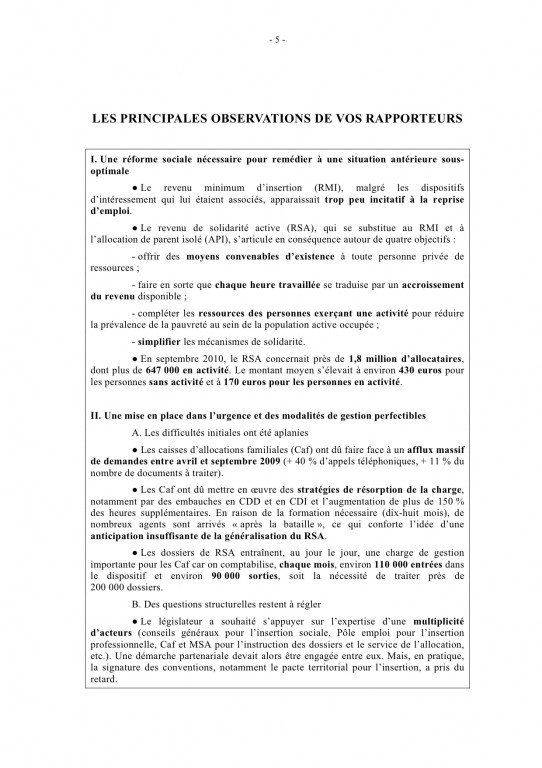 - 5 -

LES PRINCIPALES OBSERVATIONS DE VOS RAPPORTEURS

I. Une réforme sociale nécessaire pour remédier à une situation antérieure sous-optimale

● Le revenu minimum d'insertion (RMI), malgré les dispositifs d'intéressement qui lui étaient associés, apparaissait trop peu incitatif à la reprise d'emploi.

● Le revenu de solidarité active (RSA), qui se substitue au RMI et à l'allocation de parent isolé (API), s'articule en conséquence autour de quatre objectifs :

- offrir des moyens convenables d'existence à toute personne privée de ressources ;

- faire en sorte que chaque heure travaillée se traduise par un accroissement du revenu disponible ;

- compléter les ressources des personnes exerçant une activité pour réduire la prévalence de la pauvreté au sein de la population active occupée ;

- simplifier les mécanismes de solidarité.

● En septembre 2010, le RSA concernait près de 1,8 million d'allocataires, dont plus de 647 000 en activité. Le montant moyen s'élevait à environ 430 euros pour les personnes sans activité et à 170 euros pour les personnes en activité.

II. Une mise en place dans l'urgence et des modalités de gestion perfectibles

A. Les difficultés initiales ont été aplanies

● Les caisses d'allocations familiales (Caf) ont dû faire face à un afflux massif de demandes entre avril et septembre 2009 (+ 40 % d'appels téléphoniques, + 11 % du nombre de documents à traiter).

● Les Caf ont dû mettre en œuvre des stratégies de résorption de la charge, notamment par des embauches en CDD et en CDI et l'augmentation de plus de 150 % des heures supplémentaires. En raison de la formation nécessaire (dix-huit mois), de nombreux agents sont arrivés « après la bataille », ce qui conforte l'idée d'une anticipation insuffisante de la généralisation du RSA.

● Les dossiers de RSA entraînent, au jour le jour, une charge de gestion importante pour les Caf car on comptabilise, chaque mois, environ 110 000 entrées dans le dispositif et environ 90 000 sorties, soit la nécessité de traiter près de 200 000 dossiers.

B. Des questions structurelles restent à régler

● Le législateur a souhaité s'appuyer sur l'expertise d'une multiplicité d'acteurs (conseils généraux pour l'insertion sociale, Pôle emploi pour l'insertion professionnelle, Caf et MSA pour l'instruction des dossiers et le service de l'allocation, etc.). Une démarche partenariale devait alors être engagée entre eux. Mais, en pratique, la signature des conventions, notamment le pacte territorial pour l'insertion, a pris du retard.